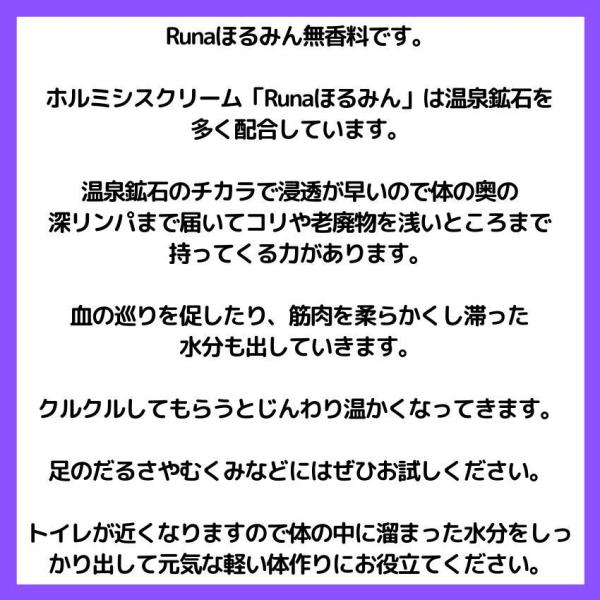 Runaほるみん無香料です。

ホルミシスクリーム「Runaほるみん」は温泉鉱石を多く配合しています。

温泉鉱石のチカラで浸透が早いので体の奥の深リンパまで届いてコリや老廃物を浅いところまで持ってくる力があります。

血の巡りを促したり、筋肉を柔らかくし滞った水分も出していきます。

クルクルしてもらうとじんわり温かくなってきます。

足のだるさやむくみなどにはぜひお試しください。

トイレが近くなりますので体の中に溜まった水分をしっかり出して元気な軽い体作りにお役立てください。